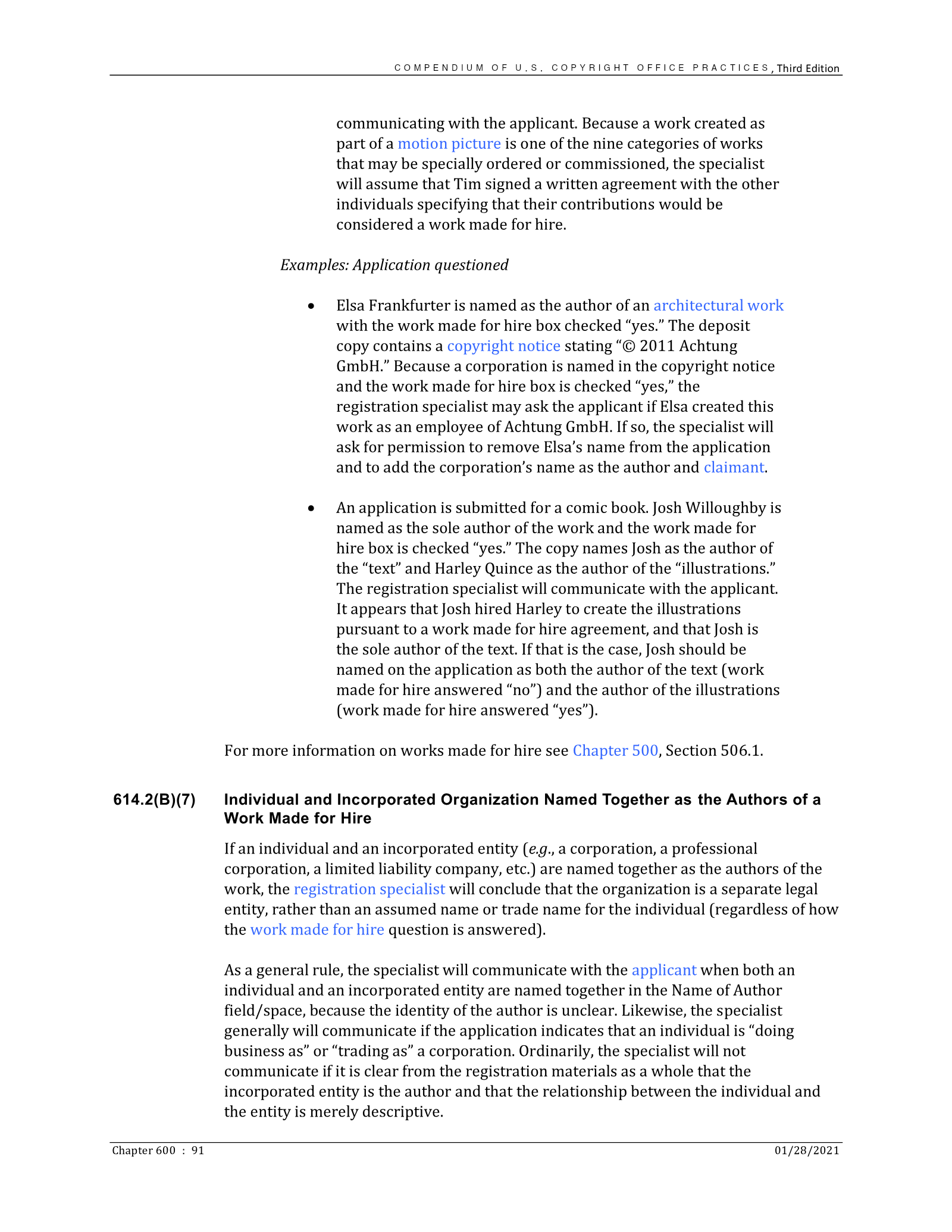 COMPENDIUM OF U.S. COPYRIGHT OFFICE PRACTICES, Third Edition

communicating with the applicant. Because a work created as part of a motion picture is one of the nine categories of works that may be specially ordered or commissioned, the specialist will assume that Tim signed a written agreement with the other individuals specifying that their contributions would be considered a work made for hire.

Examples: Application questioned

• Elsa Frankfurter is named as the author of an architectural work with the work made for hire box checked "yes." The deposit copy contains a copyright notice stating "© 2011 Achtung GmbH." Because a corporation is named in the copyright notice and the work made for hire box is checked "yes," the registration specialist may ask the applicant if Elsa created this work as an employee of Achtung GmbH. If so, the specialist will ask for permission to remove Elsa's name from the application and to add the corporation's name as the author and claimant.

• An application is submitted for a comic book. Josh Willoughby is named as the sole author of the work and the work made for hire box is checked "yes." The copy names Josh as the author of the "text" and Harley Quince as the author of the "illustrations." The registration specialist will communicate with the applicant. It appears that Josh hired Harley to create the illustrations pursuant to a work made for hire agreement, and that Josh is the sole author of the text. If that is the case, Josh should be named on the application as both the author of the text (work made for hire answered "no") and the author of the illustrations (work made for hire answered "yes").

For more information on works made for hire see Chapter 500, Section 506.1.

614.2(B)(7) Individual and Incorporated Organization Named Together as the Authors of a Work Made for Hire

If an individual and an incorporated entity (e.g., a corporation, a professional corporation, a limited liability company, etc.) are named together as the authors of the work, the registration specialist will conclude that the organization is a separate legal entity, rather than an assumed name or trade name for the individual (regardless of how the work made for hire question is answered).

As a general rule, the specialist will communicate with the applicant when both an individual and an incorporated entity are named together in the Name of Author field/space, because the identity of the author is unclear. Likewise, the specialist generally will communicate if the application indicates that an individual is "doing business as" or "trading as" a corporation. Ordinarily, the specialist will not communicate if it is clear from the registration materials as a whole that the incorporated entity is the author and that the relationship between the individual and the entity is merely descriptive.

Chapter 600 : 91

01/28/2021